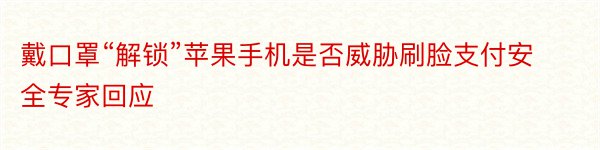 戴口罩“解锁”苹果手机是否威胁刷脸支付安全专家回应